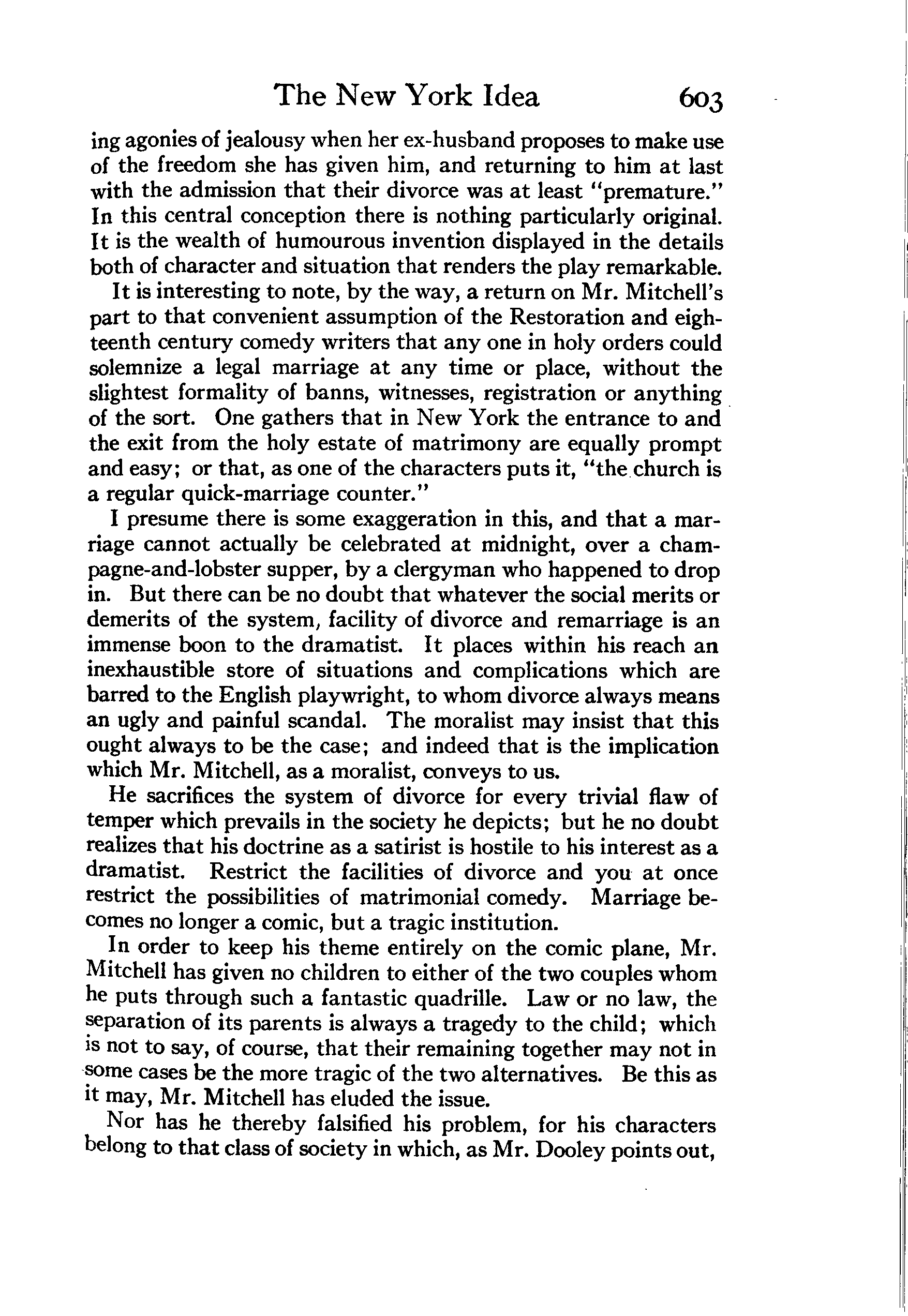 The New York Idea 603

ing agonies of jealousy when her ex-husband proposes to make use of the freedom she has given him, and returning to him at last with the admission that their divorce was at least "premature." In this central conception there is nothing particularly original. It is the wealth of humourous invention displayed in the details both of character and situation that renders the play remarkable.

It is interesting to note, by the way, a return on Mr. Mitchell's part to that convenient assumption of the Restoration and eighteenth century comedy writers that any one in holy orders could solemnize a legal marriage at any time or place, without the slightest formality of banns, witnesses, registration or anything of the sort. One gathers that in New York the entrance to and the exit from the holy estate of matrimony are equally prompt and easy; or that, as one of the characters puts it, "the church is a regular quick-marriage counter."

I presume there is some exaggeration in this, and that a marriage cannot actually be celebrated at midnight, over a champagne-and-lobster supper, by a clergyman who happened to drop in. But there can be no doubt that whatever the social merits or demerits of the system, facility of divorce and remarriage is an immense boon to the dramatist. It places within his reach an inexhaustible store of situations and complications which are barred to the English playwright, to whom divorce always means an ugly and painful scandal. The moralist may insist that this ought always to be the case; and indeed that is the implication which Mr. Mitchell, as a moralist, conveys to us.

He sacrifices the system of divorce for every trivial flaw of temper which prevails in the society he depicts; but he no doubt realizes that his doctrine as a satirist is hostile to his interest as a dramatist. Restrict the facilities of divorce and you at once restrict the possibilities of matrimonial comedy. Marriage becomes no longer a comic, but a tragic institution.

In order to keep his theme entirely on the comic plane, Mr. Mitchell has given no children to either of the two couples whom he puts through such a fantastic quadrille. Law or no law, the separation of its parents is always a tragedy to the child; which is not to say, of course, that their remaining together may not in some cases be the more tragic of the two alternatives. Be this as it may, Mr. Mitchell has eluded the issue.

Nor has he thereby falsified his problem, for his characters belong to that class of society in which, as Mr. Dooley points out,